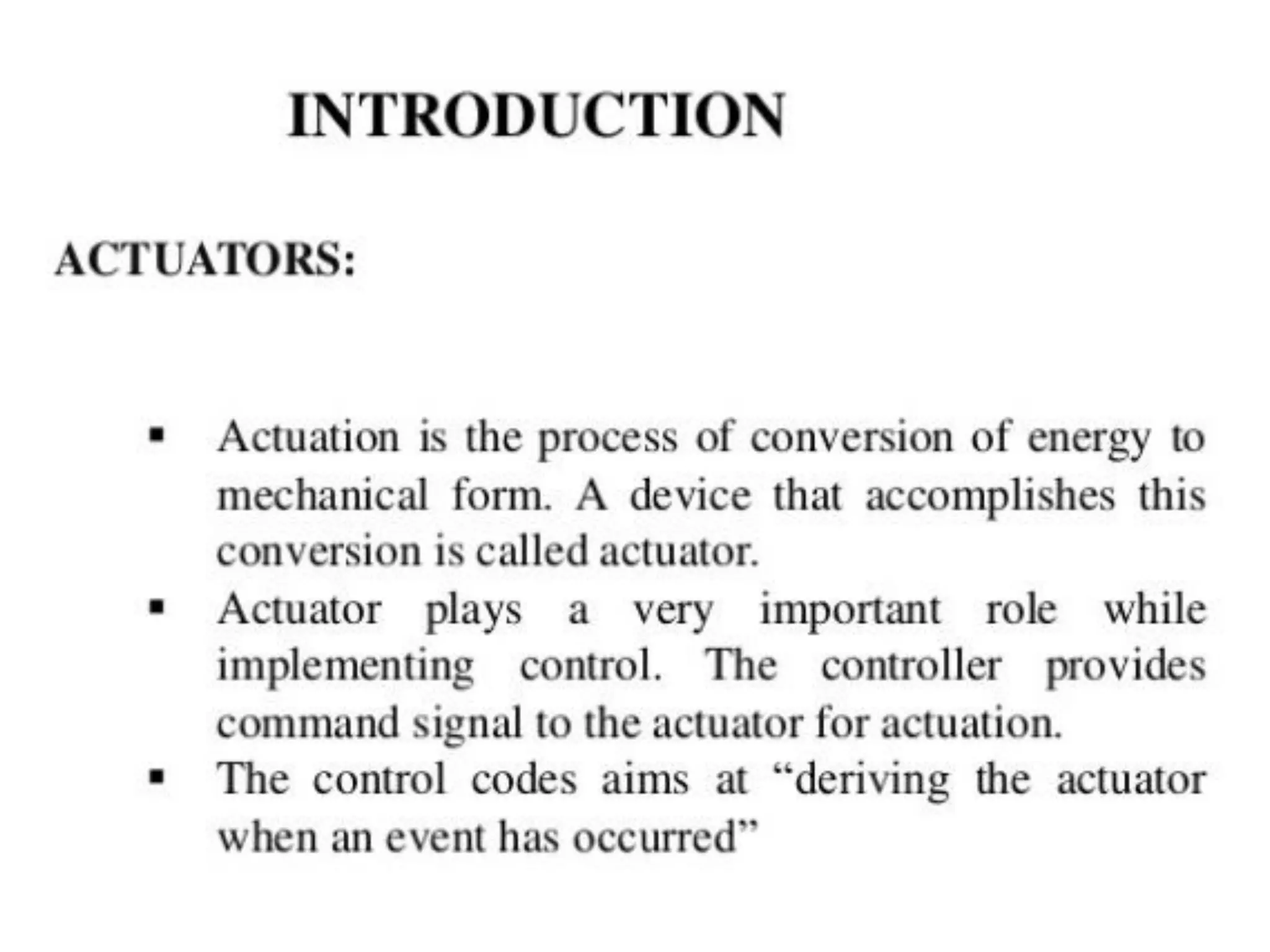 INTRODUCTION

ACTUATORS:

▪ Actuation is the process of conversion of energy to mechanical form. A device that accomplishes this conversion is called actuator.
▪ Actuator plays a very important role while implementing control. The controller provides command signal to the actuator for actuation.
▪ The control codes aims at “deriving the actuator when an event has occurred”